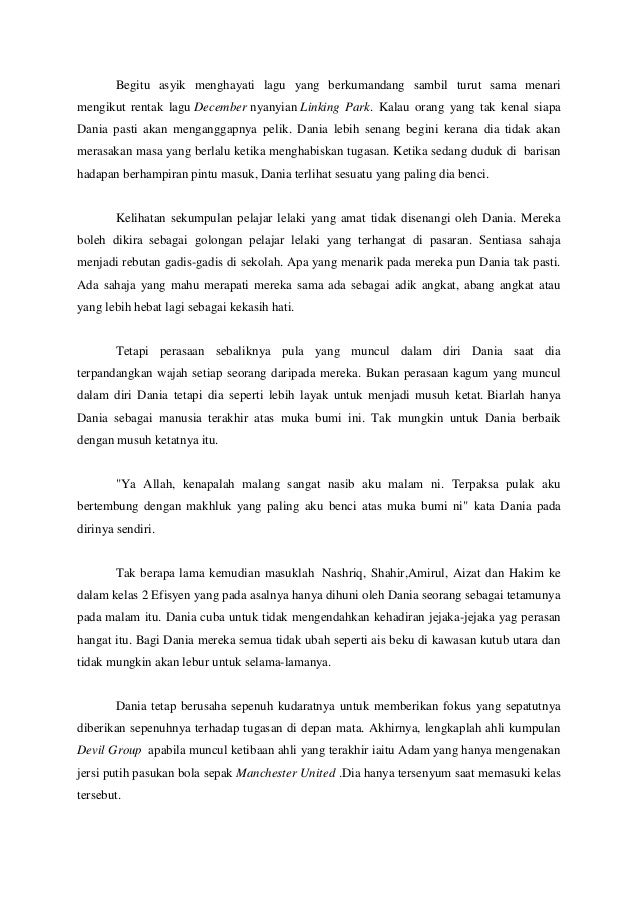 Begitu asyik menghayati lagu yang berkumandang sambil turut sama menari mengikut rentak lagu December nyanyian Linking Park. Kalau orang yang tak kenal siapa Dania pasti akan menganggapnya pelik. Dania lebih senang begini kerana dia tidak akan merasakan masa yang berlalu ketika menghabiskan tugasan. Ketika sedang duduk di barisan hadapan berhampiran pintu masuk, Dania terlihat sesuatu yang paling dia benci.

Kelihatan sekumpulan pelajar lelaki yang amat tidak disenangi oleh Dania. Mereka boleh dikira sebagai golongan pelajar lelaki yang terhangat di pasaran. Sentiasa sahaja menjadi rebutan gadis-gadis di sekolah. Apa yang menarik pada mereka pun Dania tak pasti. Ada sahaja yang mahu merapati mereka sama ada sebagai adik angkat, abang angkat atau yang lebih hebat lagi sebagai kekasih hati.

Tetapi perasaan sebaliknya pula yang muncul dalam diri Dania saat dia terpandangkan wajah setiap seorang daripada mereka. Bukan perasaan kagum yang muncul dalam diri Dania tetapi dia seperti lebih layak untuk menjadi musuh ketat. Biarlah hanya Dania sebagai manusia terakhir atas muka bumi ini. Tak mungkin untuk Dania berbaik dengan musuh ketatnya itu.

"Ya Allah, kenapalah malang sangat nasib aku malam ni. Terpaksa pulak aku bertembung dengan makhluk yang paling aku benci atas muka bumi ni" kata Dania pada dirinya sendiri.

Tak berapa lama kemudian masuklah Nashriq, Shahir,Amirul, Aizat dan Hakim ke dalam kelas 2 Efisyen yang pada asalnya hanya dihuni oleh Dania seorang sebagai tetamunya pada malam itu. Dania cuba untuk tidak mengendahkan kehadiran jejaka-jejaka yag perasan hangat itu. Bagi Dania mereka semua tidak ubah seperti ais beku di kawasan kutub utara dan tidak mungkin akan lebur untuk selama-lamanya.

Dania tetap berusaha sepenuh kudaratnya untuk memberikan fokus yang sepatutnya diberikan sepenuhnya terhadap tugasan di depan mata. Akhirnya, lengkaplah ahli kumpulan Devil Group apabila muncul ketibaan ahli yang terakhir iaitu Adam yang hanya mengenakan jersi putih pasukan bola sepak Manchester United .Dia hanya tersenyum saat memasuki kelas tersebut.